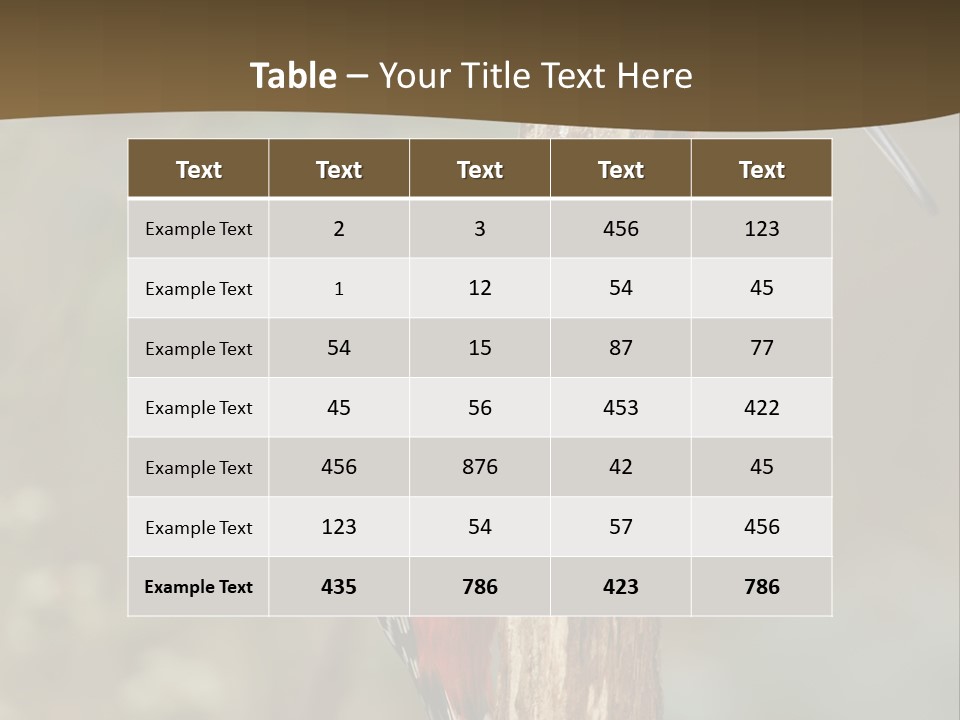 Table – Your Title Text Here

| Text | Text | Text | Text | Text |
|---|---|---|---|---|
| Example Text | 2 | 3 | 456 | 123 |
| Example Text | 1 | 12 | 54 | 45 |
| Example Text | 54 | 15 | 87 | 77 |
| Example Text | 45 | 56 | 453 | 422 |
| Example Text | 456 | 876 | 42 | 45 |
| Example Text | 123 | 54 | 57 | 456 |
| Example Text | 435 | 786 | 423 | 786 |